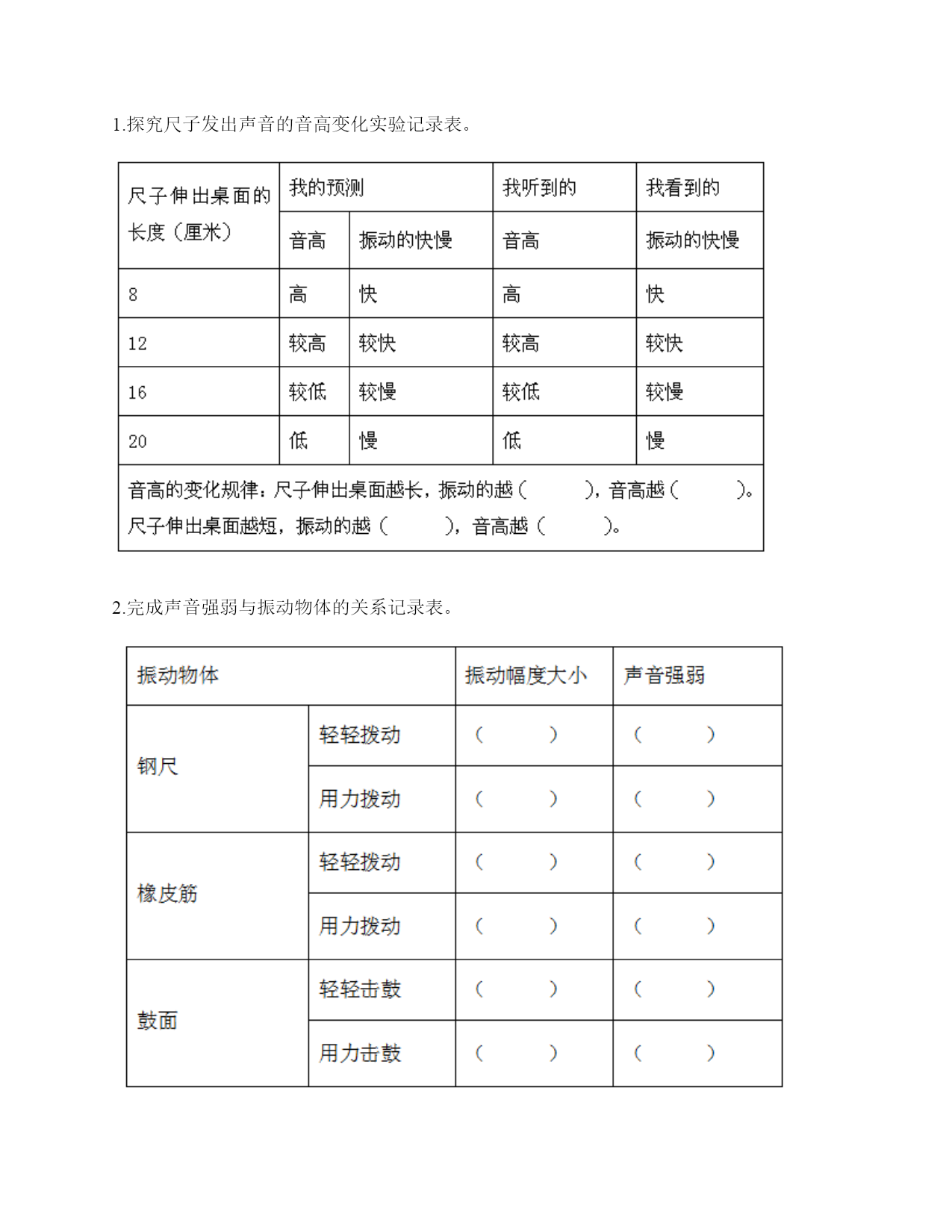 1.探究尺子发出声音的音高变化实验记录表。

| 尺子伸出桌面的长度（厘米） | 我的预测 | | 我听到的 | 我看到的 |
|---|---|---|---|---|
| | 音高 | 振动的快慢 | 音高 | 振动的快慢 |
| 8 | 高 | 快 | 高 | 快 |
| 12 | 较高 | 较快 | 较高 | 较快 |
| 16 | 较低 | 较慢 | 较低 | 较慢 |
| 20 | 低 | 慢 | 低 | 慢 |
| 音高的变化规律：尺子伸出桌面越长，振动的越（　　），音高越（　　）。尺子伸出桌面越短，振动的越（　　），音高越（　　）。 | | | | |

2.完成声音强弱与振动物体的关系记录表。

| 振动物体 | | 振动幅度大小 | 声音强弱 |
|---|---|---|---|
| 钢尺 | 轻轻拨动 | （　　） | （　　） |
| | 用力拨动 | （　　） | （　　） |
| 橡皮筋 | 轻轻拨动 | （　　） | （　　） |
| | 用力拨动 | （　　） | （　　） |
| 鼓面 | 轻轻击鼓 | （　　） | （　　） |
| | 用力击鼓 | （　　） | （　　） |